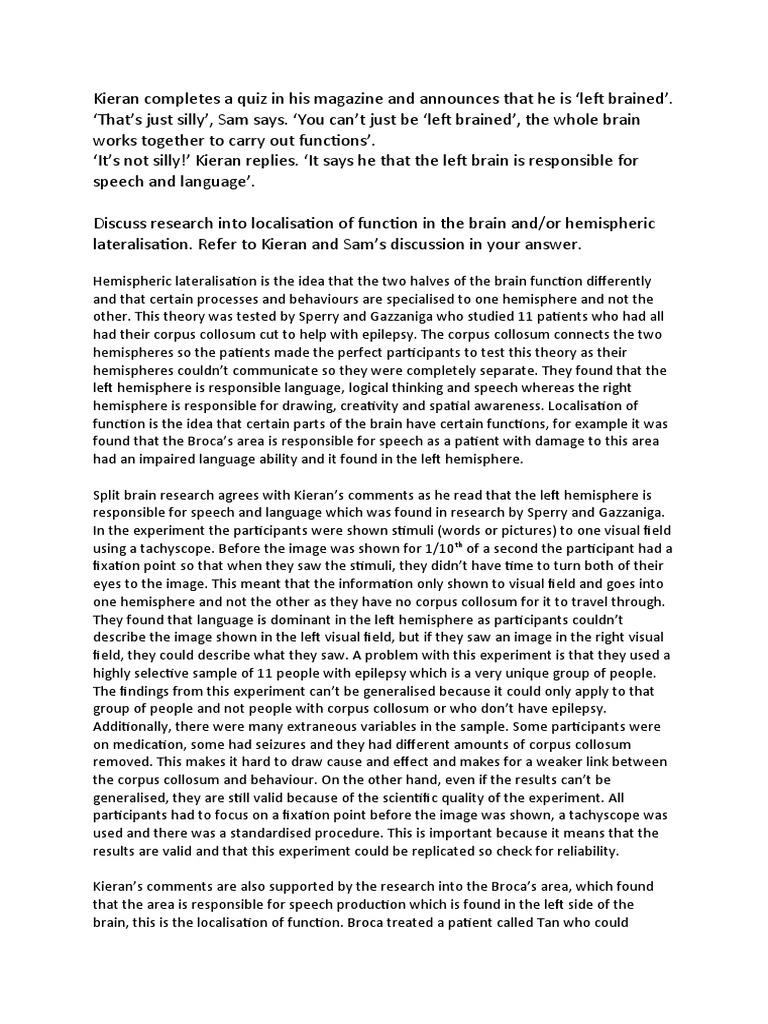 Kieran completes a quiz in his magazine and announces that he is 'left brained'. 'That's just silly', Sam says. 'You can't just be 'left brained', the whole brain works together to carry out functions'.
'It's not silly!' Kieran replies. 'It says he that the left brain is responsible for speech and language'.

Discuss research into localisation of function in the brain and/or hemispheric lateralisation. Refer to Kieran and Sam's discussion in your answer.

Hemispheric lateralisation is the idea that the two halves of the brain function differently and that certain processes and behaviours are specialised to one hemisphere and not the other. This theory was tested by Sperry and Gazzaniga who studied 11 patients who had all had their corpus collosum cut to help with epilepsy. The corpus collosum connects the two hemispheres so the patients made the perfect participants to test this theory as their hemispheres couldn't communicate so they were completely separate. They found that the left hemisphere is responsible language, logical thinking and speech whereas the right hemisphere is responsible for drawing, creativity and spatial awareness. Localisation of function is the idea that certain parts of the brain have certain functions, for example it was found that the Broca's area is responsible for speech as a patient with damage to this area had an impaired language ability and it found in the left hemisphere.

Split brain research agrees with Kieran's comments as he read that the left hemisphere is responsible for speech and language which was found in research by Sperry and Gazzaniga. In the experiment the participants were shown stimuli (words or pictures) to one visual field using a tachyscope. Before the image was shown for $1/10^{th}$ of a second the participant had a fixation point so that when they saw the stimuli, they didn't have time to turn both of their eyes to the image. This meant that the information only shown to visual field and goes into one hemisphere and not the other as they have no corpus collosum for it to travel through. They found that language is dominant in the left hemisphere as participants couldn't describe the image shown in the left visual field, but if they saw an image in the right visual field, they could describe what they saw. A problem with this experiment is that they used a highly selective sample of 11 people with epilepsy which is a very unique group of people. The findings from this experiment can't be generalised because it could only apply to that group of people and not people with corpus collosum or who don't have epilepsy. Additionally, there were many extraneous variables in the sample. Some participants were on medication, some had seizures and they had different amounts of corpus collosum removed. This makes it hard to draw cause and effect and makes for a weaker link between the corpus collosum and behaviour. On the other hand, even if the results can't be generalised, they are still valid because of the scientific quality of the experiment. All participants had to focus on a fixation point before the image was shown, a tachyscope was used and there was a standardised procedure. This is important because it means that the results are valid and that this experiment could be replicated so check for reliability.

Kieran's comments are also supported by the research into the Broca's area, which found that the area is responsible for speech production which is found in the left side of the brain, this is the localisation of function. Broca treated a patient called Tan who could